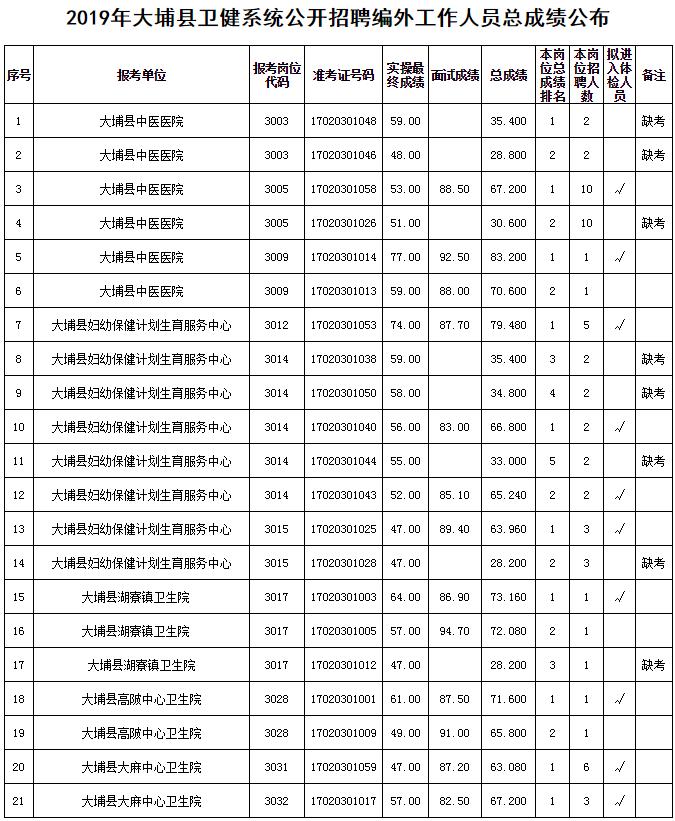 2019年大埔县卫健系统公开招聘编外工作人员总成绩公布

| 序号 | 报考单位 | 报考岗位代码 | 准考证号码 | 实操最终成绩 | 面试成绩 | 总成绩 | 本岗位总成绩排名 | 本岗位招聘人数 | 拟进入体检人员 | 备注 |
|---|---|---|---|---|---|---|---|---|---|---|
| 1 | 大埔县中医医院 | 3003 | 17020301048 | 59.00 | | 35.400 | 1 | 2 | | 缺考 |
| 2 | 大埔县中医医院 | 3003 | 17020301046 | 48.00 | | 28.800 | 2 | 2 | | 缺考 |
| 3 | 大埔县中医医院 | 3005 | 17020301058 | 53.00 | 88.50 | 67.200 | 1 | 10 | √ | |
| 4 | 大埔县中医医院 | 3005 | 17020301026 | 51.00 | | 30.600 | 2 | 10 | | 缺考 |
| 5 | 大埔县中医医院 | 3009 | 17020301014 | 77.00 | 92.50 | 83.200 | 1 | 1 | √ | |
| 6 | 大埔县中医医院 | 3009 | 17020301013 | 59.00 | 88.00 | 70.600 | 2 | 1 | | |
| 7 | 大埔县妇幼保健计划生育服务中心 | 3012 | 17020301053 | 74.00 | 87.70 | 79.480 | 1 | 5 | √ | |
| 8 | 大埔县妇幼保健计划生育服务中心 | 3014 | 17020301038 | 59.00 | | 35.400 | 3 | 2 | | 缺考 |
| 9 | 大埔县妇幼保健计划生育服务中心 | 3014 | 17020301050 | 58.00 | | 34.800 | 4 | 2 | | 缺考 |
| 10 | 大埔县妇幼保健计划生育服务中心 | 3014 | 17020301040 | 56.00 | 83.00 | 66.800 | 1 | 2 | √ | |
| 11 | 大埔县妇幼保健计划生育服务中心 | 3014 | 17020301044 | 55.00 | | 33.000 | 5 | 2 | | 缺考 |
| 12 | 大埔县妇幼保健计划生育服务中心 | 3014 | 17020301043 | 52.00 | 85.10 | 65.240 | 2 | 2 | √ | |
| 13 | 大埔县妇幼保健计划生育服务中心 | 3015 | 17020301025 | 47.00 | 89.40 | 63.960 | 1 | 3 | √ | |
| 14 | 大埔县妇幼保健计划生育服务中心 | 3015 | 17020301028 | 47.00 | | 28.200 | 2 | 3 | | 缺考 |
| 15 | 大埔县湖寮镇卫生院 | 3017 | 17020301003 | 64.00 | 86.90 | 73.160 | 1 | 1 | √ | |
| 16 | 大埔县湖寮镇卫生院 | 3017 | 17020301005 | 57.00 | 94.70 | 72.080 | 2 | 1 | | |
| 17 | 大埔县湖寮镇卫生院 | 3017 | 17020301012 | 47.00 | | 28.200 | 3 | 1 | | 缺考 |
| 18 | 大埔县高陂中心卫生院 | 3028 | 17020301001 | 61.00 | 87.50 | 71.600 | 1 | 1 | √ | |
| 19 | 大埔县高陂中心卫生院 | 3028 | 17020301009 | 49.00 | 91.00 | 65.800 | 2 | 1 | | |
| 20 | 大埔县大麻中心卫生院 | 3031 | 17020301059 | 47.00 | 87.20 | 63.080 | 1 | 6 | √ | |
| 21 | 大埔县大麻中心卫生院 | 3032 | 17020301017 | 57.00 | 82.50 | 67.200 | 1 | 3 | √ | |